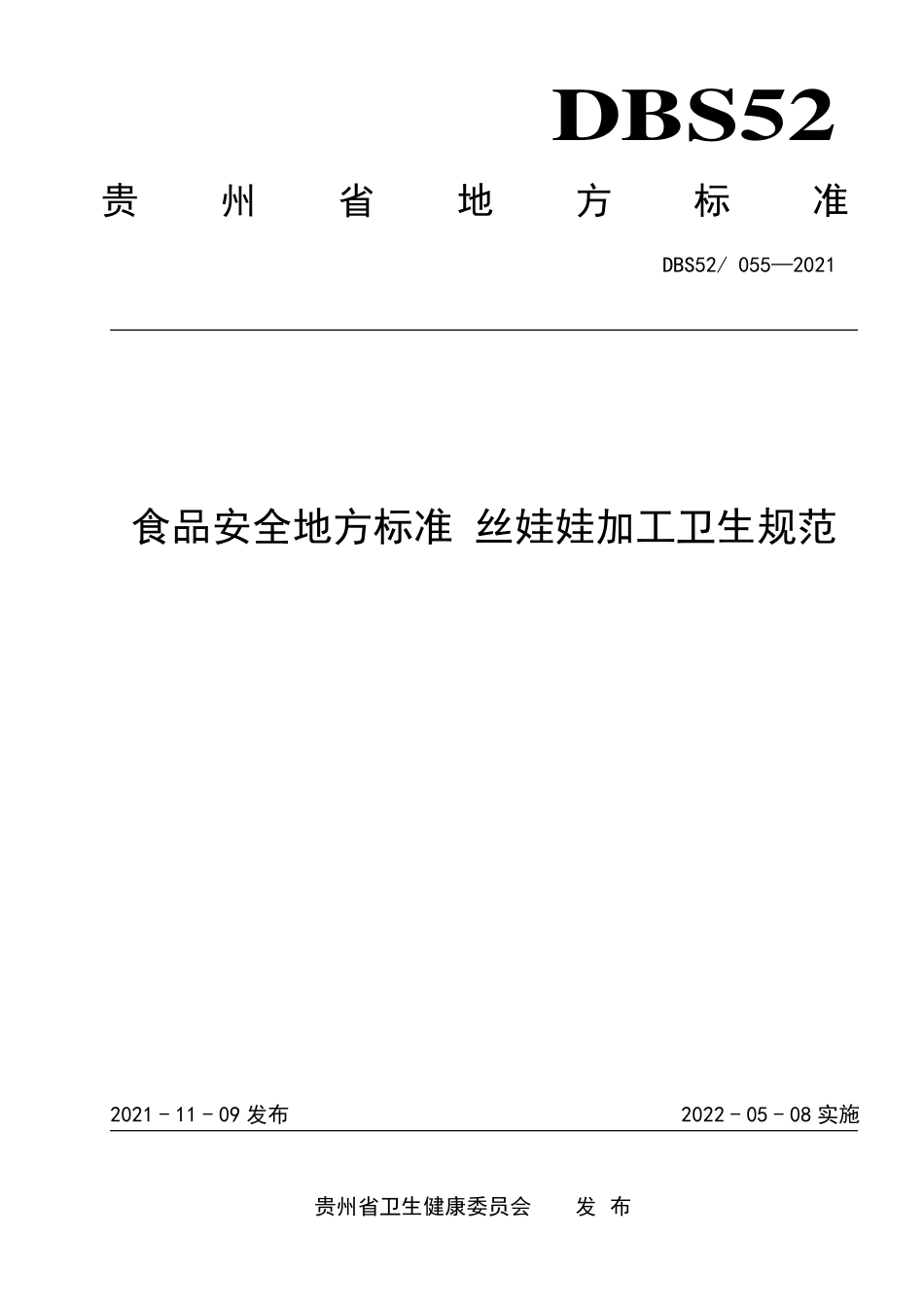 DBS52

贵 州 省 地 方 标 准

DBS52/ 055—2021

食品安全地方标准 丝娃娃加工卫生规范

2021 - 11 - 09 发布

2022 - 05 - 08 实施

贵州省卫生健康委员会 发 布